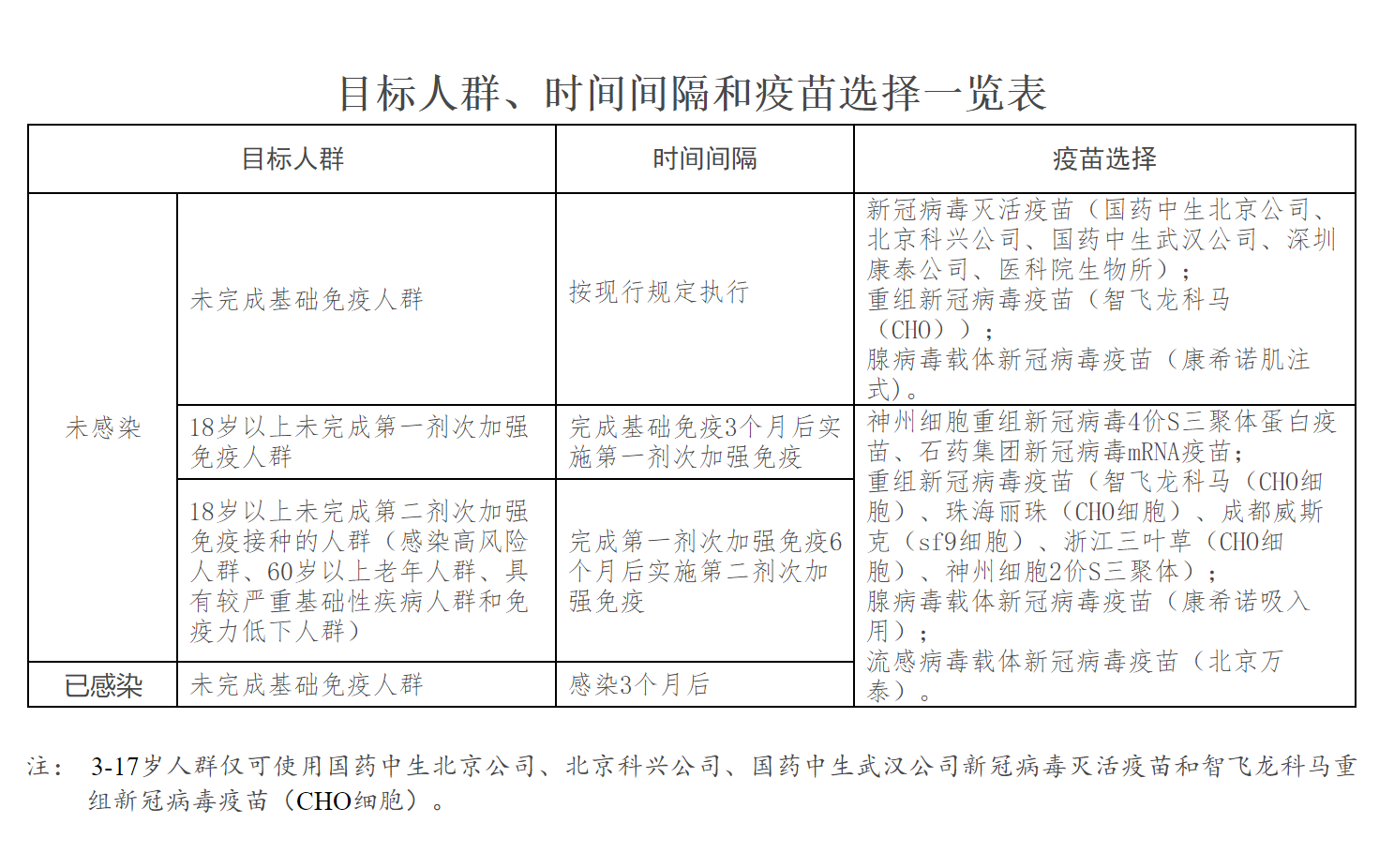 目标人群、时间间隔和疫苗选择一览表

| 目标人群 | | 时间间隔 | 疫苗选择 |
|---|---|---|---|
| 未感染 | 未完成基础免疫人群 | 按现行规定执行 | 新冠病毒灭活疫苗（国药中生北京公司、北京科兴公司、国药中生武汉公司、深圳康泰公司、医科院生物所）；重组新冠病毒疫苗（智飞龙科马（CHO））；腺病毒载体新冠病毒疫苗（康希诺肌注式）。 |
| 未感染 | 18岁以上未完成第一剂次加强免疫人群 | 完成基础免疫3个月后实施第一剂次加强免疫 | 神州细胞重组新冠病毒4价S三聚体蛋白疫苗、石药集团新冠病毒mRNA疫苗；重组新冠病毒疫苗（智飞龙科马（CHO细胞）、珠海丽珠（CHO细胞）、成都威斯克（sf9细胞）、浙江三叶草（CHO细胞）、神州细胞2价S三聚体）；腺病毒载体新冠病毒疫苗（康希诺吸入用）；流感病毒载体新冠病毒疫苗（北京万泰）。 |
| 未感染 | 18岁以上未完成第二剂次加强免疫接种的人群（感染高风险人群、60岁以上老年人群、具有较严重基础性疾病人群和免疫力低下人群） | 完成第一剂次加强免疫6个月后实施第二剂次加强免疫 | |
| 已感染 | 未完成基础免疫人群 | 感染3个月后 | |

注： 3-17岁人群仅可使用国药中生北京公司、北京科兴公司、国药中生武汉公司新冠病毒灭活疫苗和智飞龙科马重组新冠病毒疫苗（CHO细胞）。